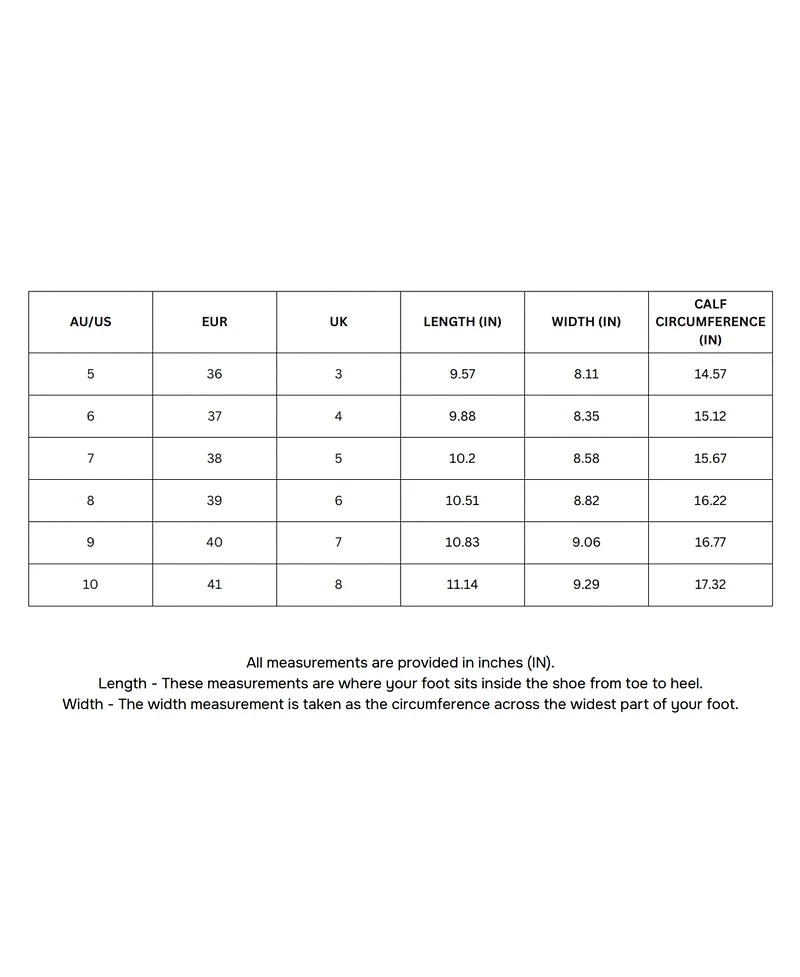 | AU/US | EUR | UK | LENGTH (IN) | WIDTH (IN) | CALF CIRCUMFERENCE (IN) |
|---|---|---|---|---|---|
| 5 | 36 | 3 | 9.57 | 8.11 | 14.57 |
| 6 | 37 | 4 | 9.88 | 8.35 | 15.12 |
| 7 | 38 | 5 | 10.2 | 8.58 | 15.67 |
| 8 | 39 | 6 | 10.51 | 8.82 | 16.22 |
| 9 | 40 | 7 | 10.83 | 9.06 | 16.77 |
| 10 | 41 | 8 | 11.14 | 9.29 | 17.32 |

All measurements are provided in inches (IN).
Length - These measurements are where your foot sits inside the shoe from toe to heel.
Width - The width measurement is taken as the circumference across the widest part of your foot.